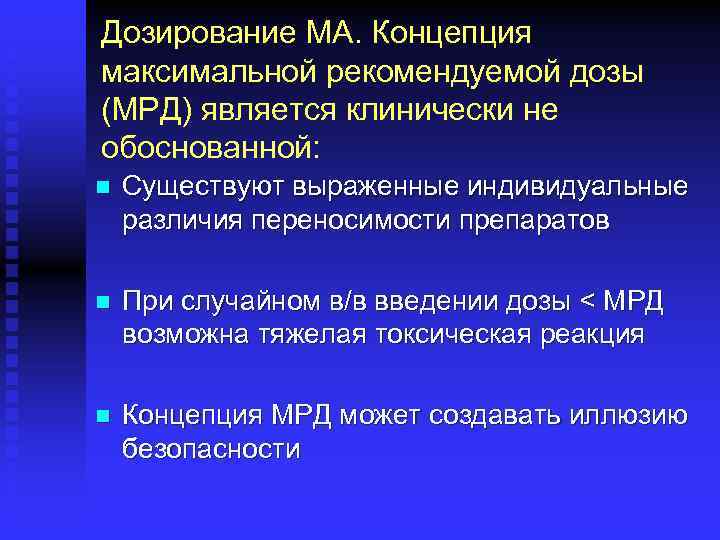 Дозирование МА. Концепция максимальной рекомендуемой дозы (МРД) является клинически не обоснованной:

Существуют выраженные индивидуальные различия переносимости препаратов

При случайном в/в введении дозы < МРД возможна тяжелая токсическая реакция

Концепция МРД может создавать иллюзию безопасности